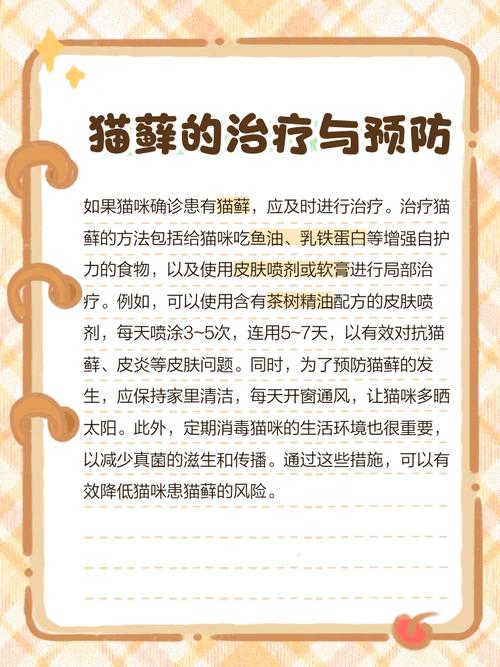 猫藓的治疗与预防

如果猫咪确诊患有猫藓，应及时进行治疗。治疗猫藓的方法包括给猫咪吃鱼油、乳铁蛋白等增强自护力的食物，以及使用皮肤喷剂或软膏进行局部治疗。例如，可以使用含有茶树精油配方的皮肤喷剂，每天喷涂3~5次，连用5~7天，以有效对抗猫藓、皮炎等皮肤问题。同时，为了预防猫藓的发生，应保持家里清洁，每天开窗通风，让猫咪多晒太阳。此外，定期消毒猫咪的生活环境也很重要，以减少真菌的滋生和传播。通过这些措施，可以有效降低猫咪患猫藓的风险。